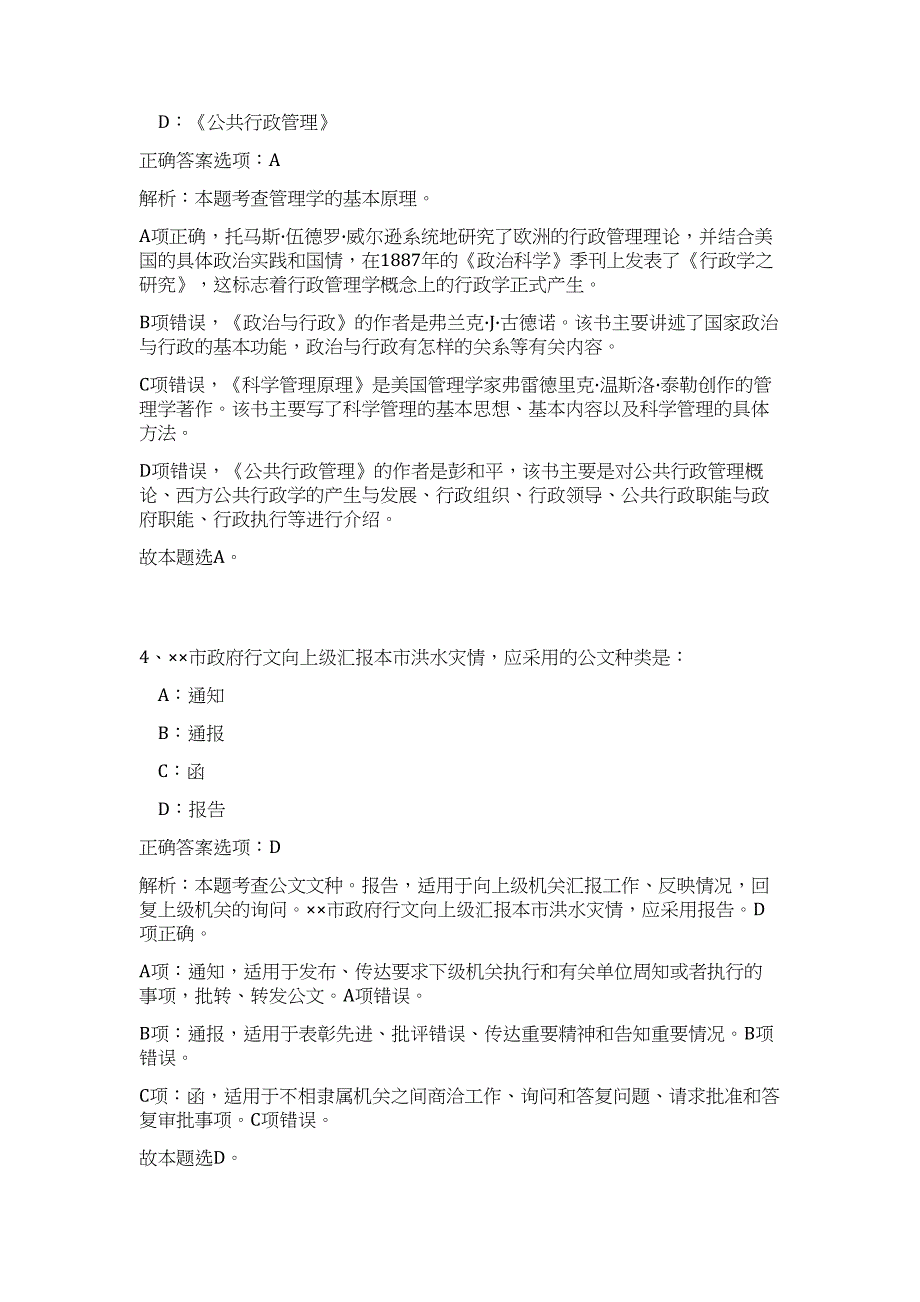 D：《公共行政管理》

正确答案选项：A

解析：本题考查管理学的基本原理。

A项正确，托马斯·伍德罗·威尔逊系统地研究了欧洲的行政管理理论，并结合美国的具体政治实践和国情，在1887年的《政治科学》季刊上发表了《行政学之研究》，这标志着行政管理学概念上的行政学正式产生。

B项错误，《政治与行政》的作者是弗兰克·J·古德诺。该书主要讲述了国家政治与行政的基本功能，政治与行政有怎样的关系等有关内容。

C项错误，《科学管理原理》是美国管理学家弗雷德里克·温斯洛·泰勒创作的管理学著作。该书主要写了科学管理的基本思想、基本内容以及科学管理的具体方法。

D项错误，《公共行政管理》的作者是彭和平，该书主要是对公共行政管理概论、西方公共行政学的产生与发展、行政组织、行政领导、公共行政职能与政府职能、行政执行等进行介绍。

故本题选A。

4、××市政府行文向上级汇报本市洪水灾情，应采用的公文种类是：

A：通知

B：通报

C：函

D：报告

正确答案选项：D

解析：本题考查公文文种。报告，适用于向上级机关汇报工作、反映情况，回复上级机关的询问。××市政府行文向上级汇报本市洪水灾情，应采用报告。D项正确。

A项：通知，适用于发布、传达要求下级机关执行和有关单位周知或者执行的事项，批转、转发公文。A项错误。

B项：通报，适用于表彰先进、批评错误、传达重要精神和告知重要情况。B项错误。

C项：函，适用于不相隶属机关之间商洽工作、询问和答复问题、请求批准和答复审批事项。C项错误。

故本题选D。